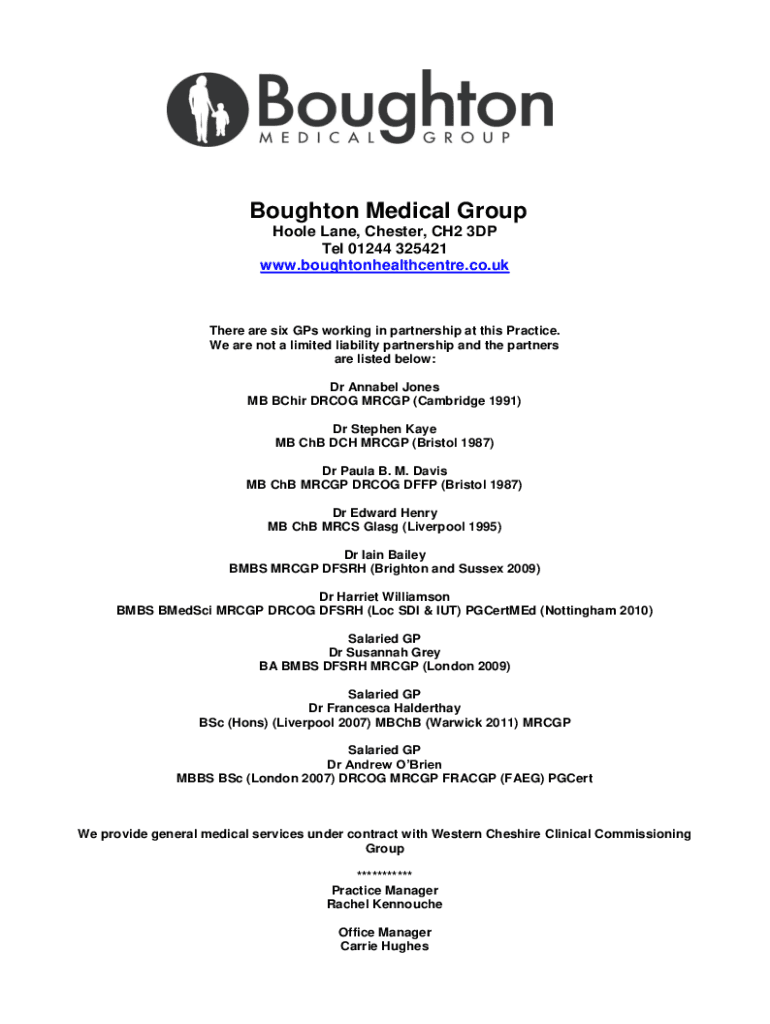 Boughton
MEDICAL GROUP

Boughton Medical Group
Hoole Lane, Chester, CH2 3DP
Tel 01244 325421
www.boughtonhealthcentre.co.uk

There are six GPs working in partnership at this Practice.
We are not a limited liability partnership and the partners are listed below:

Dr Annabel Jones
MB BChir DRCOG MRCGP (Cambridge 1991)

Dr Stephen Kaye
MB ChB DCH MRCGP (Bristol 1987)

Dr Paula B. M. Davis
MB ChB MRCGP DRCOG DFFP (Bristol 1987)

Dr Edward Henry
MB ChB MRCS Glasg (Liverpool 1995)

Dr Iain Bailey
BMBS MRCGP DFSRH (Brighton and Sussex 2009)

Dr Harriet Williamson
BMBS BMedSci MRCGP DRCOG DFSRH (Loc SDI & IUT) PGCertMEd (Nottingham 2010)

Salaried GP
Dr Susannah Grey
BA BMBS DFSRH MRCGP (London 2009)

Salaried GP
Dr Francesca Halderthay
BSc (Hons) (Liverpool 2007) MBChB (Warwick 2011) MRCGP

Salaried GP
Dr Andrew O'Brien
MBBS BSc (London 2007) DRCOG MRCGP FRACGP (FAEG) PGCert

We provide general medical services under contract with Western Cheshire Clinical Commissioning Group

***********

Practice Manager
Rachel Kennouche

Office Manager
Carrie Hughes